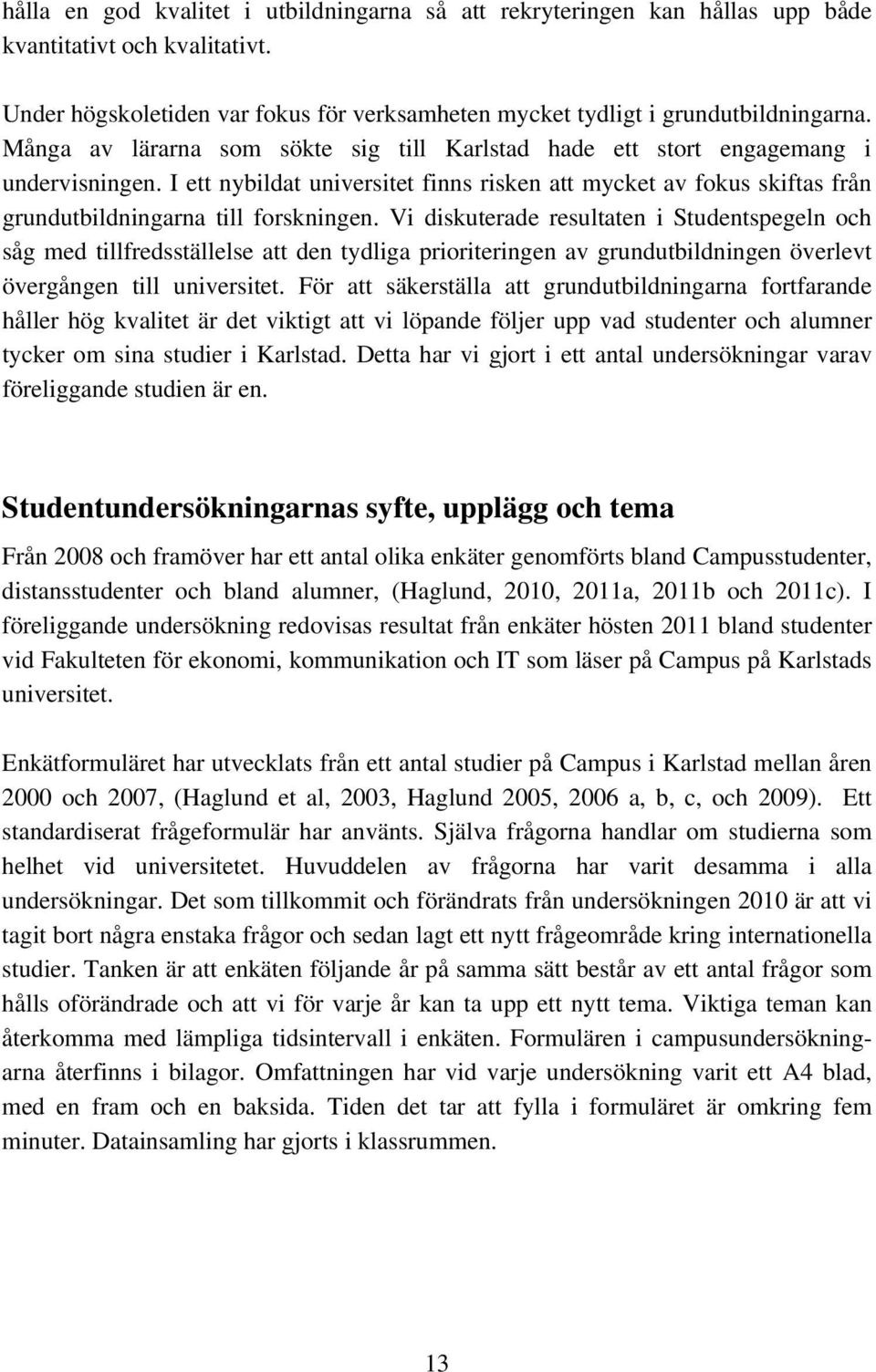 hålla en god kvalitet i utbildningarna så att rekryteringen kan hållas upp både kvantitativt och kvalitativt.

Under högskoletiden var fokus för verksamheten mycket tydligt i grundutbildningarna. Många av lärarna som sökte sig till Karlstad hade ett stort engagemang i undervisningen. I ett nybildat universitet finns risken att mycket av fokus skiftas från grundutbildningarna till forskningen. Vi diskuterade resultaten i Studentspegeln och såg med tillfredsställelse att den tydliga prioriteringen av grundutbildningen överlevt övergången till universitet. För att säkerställa att grundutbildningarna fortfarande håller hög kvalitet är det viktigt att vi löpande följer upp vad studenter och alumner tycker om sina studier i Karlstad. Detta har vi gjort i ett antal undersökningar varav föreliggande studien är en.

Studentundersökningarnas syfte, upplägg och tema

Från 2008 och framöver har ett antal olika enkäter genomförts bland Campusstudenter, distansstudenter och bland alumner, (Haglund, 2010, 2011a, 2011b och 2011c). I föreliggande undersökning redovisas resultat från enkäter hösten 2011 bland studenter vid Fakulteten för ekonomi, kommunikation och IT som läser på Campus på Karlstads universitet.

Enkätformuläret har utvecklats från ett antal studier på Campus i Karlstad mellan åren 2000 och 2007, (Haglund et al, 2003, Haglund 2005, 2006 a, b, c, och 2009). Ett standardiserat frågeformulär har använts. Själva frågorna handlar om studierna som helhet vid universitetet. Huvuddelen av frågorna har varit desamma i alla undersökningar. Det som tillkommit och förändrats från undersökningen 2010 är att vi tagit bort några enstaka frågor och sedan lagt ett nytt frågeområde kring internationella studier. Tanken är att enkäten följande år på samma sätt består av ett antal frågor som hålls oförändrade och att vi för varje år kan ta upp ett nytt tema. Viktiga teman kan återkomma med lämpliga tidsintervall i enkäten. Formulären i campusundersökningarna återfinns i bilagor. Omfattningen har vid varje undersökning varit ett A4 blad, med en fram och en baksida. Tiden det tar att fylla i formuläret är omkring fem minuter. Datainsamling har gjorts i klassrummen.

13